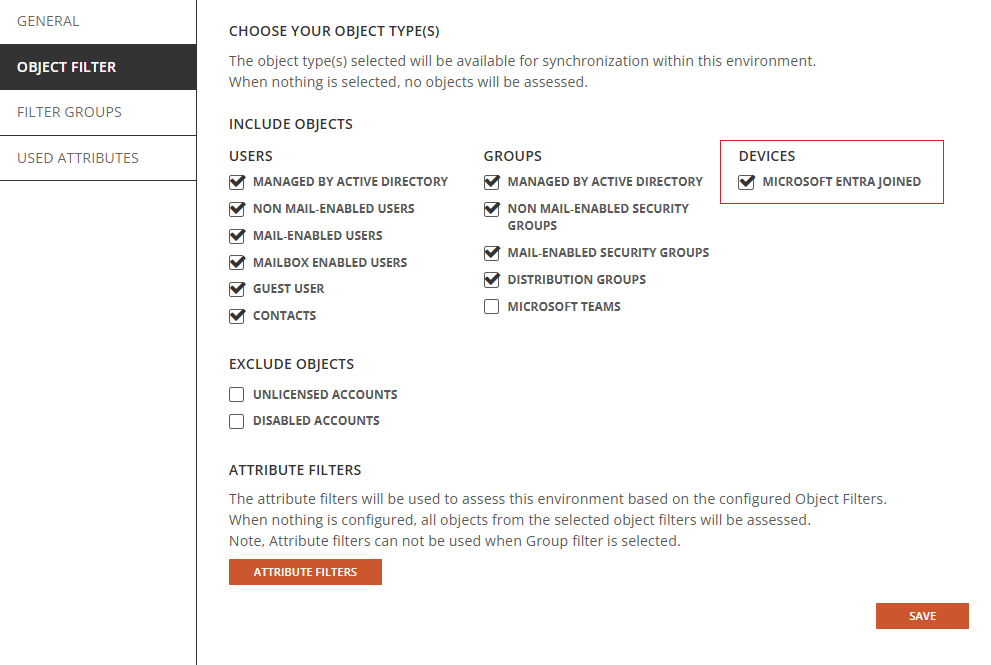 GENERAL
OBJECT FILTER
FILTER GROUPS
USED ATTRIBUTES

CHOOSE YOUR OBJECT TYPE(S)

The object type(s) selected will be available for synchronization within this environment.
When nothing is selected, no objects will be assessed.

INCLUDE OBJECTS

USERS
MANAGED BY ACTIVE DIRECTORY
NON MAIL-ENABLED USERS
MAIL-ENABLED USERS
MAILBOX ENABLED USERS
GUEST USER
CONTACTS

GROUPS
MANAGED BY ACTIVE DIRECTORY
NON MAIL-ENABLED SECURITY GROUPS
MAIL-ENABLED SECURITY GROUPS
DISTRIBUTION GROUPS
MICROSOFT TEAMS

DEVICES
MICROSOFT ENTRA JOINED

EXCLUDE OBJECTS
UNLICENSED ACCOUNTS
DISABLED ACCOUNTS

ATTRIBUTE FILTERS

The attribute filters will be used to assess this environment based on the configured Object Filters.
When nothing is configured, all objects from the selected object filters will be assessed.
Note, Attribute filters can not be used when Group filter is selected.

ATTRIBUTE FILTERS

SAVE